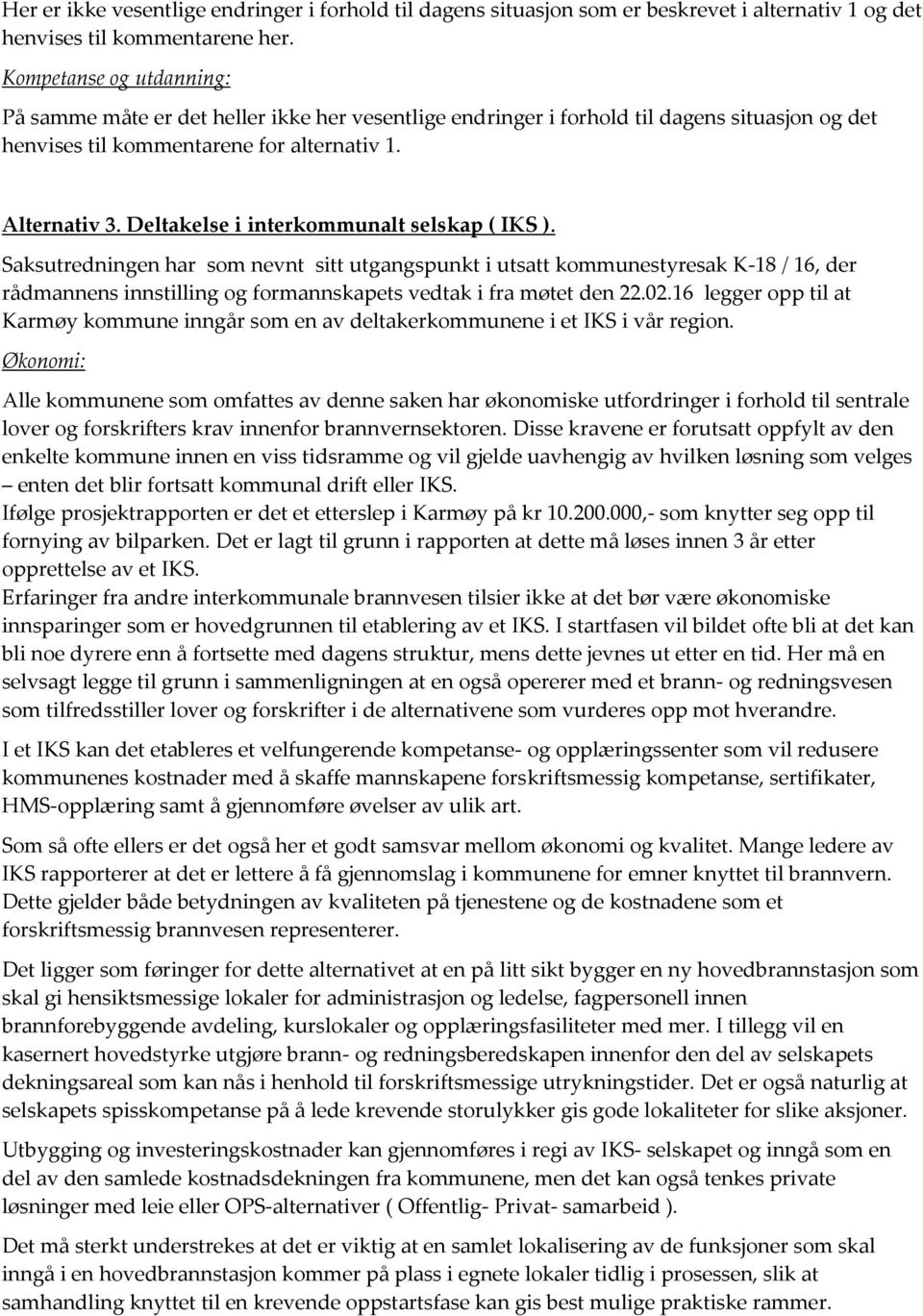 Her er ikke vesentlige endringer i forhold til dagens situasjon som er beskrevet i alternativ 1 og det henvises til kommentarene her.

Kompetanse og utdanning:

På samme måte er det heller ikke her vesentlige endringer i forhold til dagens situasjon og det henvises til kommentarene for alternativ 1.

Alternativ 3. Deltakelse i interkommunalt selskap ( IKS ).

Saksutredningen har som nevnt sitt utgangspunkt i utsatt kommunestyresak K-18 / 16, der rådmannens innstilling og formannskapets vedtak i fra møtet den 22.02.16 legger opp til at Karmøy kommune inngår som en av deltakerkommunene i et IKS i vår region.

Økonomi:

Alle kommunene som omfattes av denne saken har økonomiske utfordringer i forhold til sentrale lover og forskrifters krav innenfor brannvernsektoren. Disse kravene er forutsatt oppfylt av den enkelte kommune innen en viss tidsramme og vil gjelde uavhengig av hvilken løsning som velges – enten det blir fortsatt kommunal drift eller IKS.
Ifølge prosjektrapporten er det et etterslep i Karmøy på kr 10.200.000,- som knytter seg opp til fornying av bilparken. Det er lagt til grunn i rapporten at dette må løses innen 3 år etter opprettelse av et IKS.
Erfaringer fra andre interkommunale brannvesen tilsier ikke at det bør være økonomiske innsparinger som er hovedgrunnen til etablering av et IKS. I startfasen vil bildet ofte bli at det kan bli noe dyrere enn å fortsette med dagens struktur, mens dette jevnes ut etter en tid. Her må en selvsagt legge til grunn i sammenligningen at en også opererer med et brann- og redningsvesen som tilfredsstiller lover og forskrifter i de alternativene som vurderes opp mot hverandre.

I et IKS kan det etableres et velfungerende kompetanse- og opplæringssenter som vil redusere kommunenes kostnader med å skaffe mannskapene forskriftsmessig kompetanse, sertifikater, HMS-opplæring samt å gjennomføre øvelser av ulik art.

Som så ofte ellers er det også her et godt samsvar mellom økonomi og kvalitet. Mange ledere av IKS rapporterer at det er lettere å få gjennomslag i kommunene for emner knyttet til brannvern. Dette gjelder både betydningen av kvaliteten på tjenestene og de kostnadene som et forskriftsmessig brannvesen representerer.

Det ligger som føringer for dette alternativet at en på litt sikt bygger en ny hovedbrannstasjon som skal gi hensiktsmessige lokaler for administrasjon og ledelse, fagpersonell innen brannforebyggende avdeling, kurslokaler og opplæringsfasiliteter med mer. I tillegg vil en kasernert hovedstyrke utgjøre brann- og redningsberedskapen innenfor den del av selskapets dekningsareal som kan nås i henhold til forskriftsmessige utrykningstider. Det er også naturlig at selskapets spisskompetanse på å lede krevende storulykker gis gode lokaliteter for slike aksjoner.

Utbygging og investeringskostnader kan gjennomføres i regi av IKS- selskapet og inngå som en del av den samlede kostnadsdekningen fra kommunene, men det kan også tenkes private løsninger med leie eller OPS-alternativer ( Offentlig- Privat- samarbeid ).

Det må sterkt understrekes at det er viktig at en samlet lokalisering av de funksjoner som skal inngå i en hovedbrannstasjon kommer på plass i egnete lokaler tidlig i prosessen, slik at samhandling knyttet til en krevende oppstartsfase kan gis best mulige praktiske rammer.